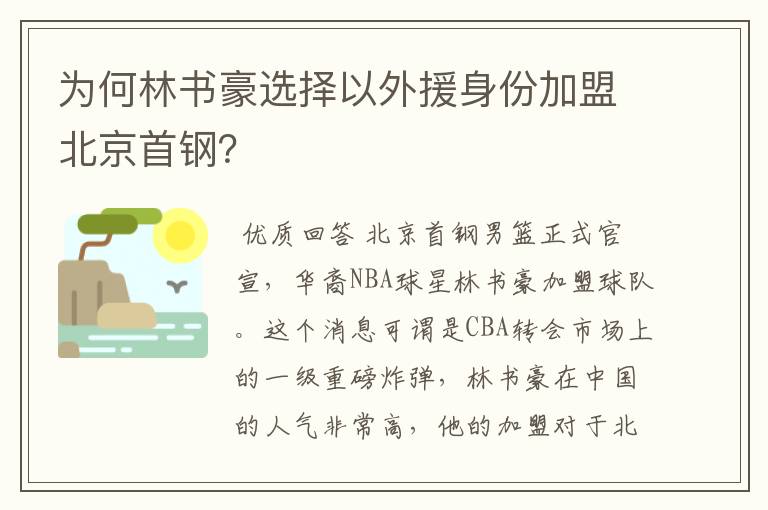 为何林书豪选择以外援身份加盟北京首钢?

优质回答 北京首钢男篮正式官宣，华裔NBA球星林书豪加盟球队。这个消息可谓是CBA转会市场上的一级重磅炸弹，林书豪在中国的人气非常高，他的加盟对于北